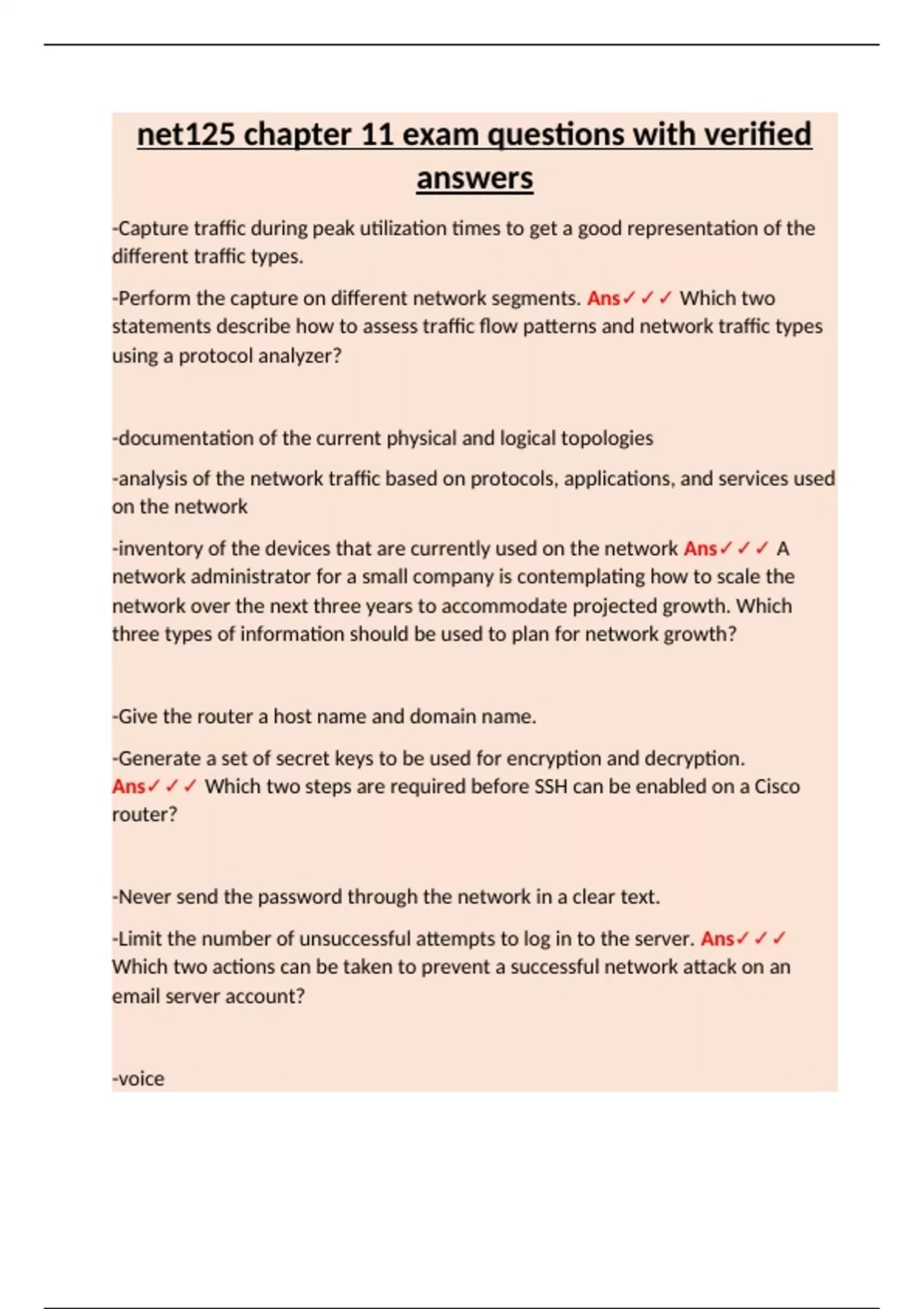 net125 chapter 11 exam questions with verified answers

-Capture traffic during peak utilization times to get a good representation of the different traffic types.

-Perform the capture on different network segments. Ans✓✓✓ Which two statements describe how to assess traffic flow patterns and network traffic types using a protocol analyzer?

-documentation of the current physical and logical topologies

-analysis of the network traffic based on protocols, applications, and services used on the network

-inventory of the devices that are currently used on the network Ans✓✓✓ A network administrator for a small company is contemplating how to scale the network over the next three years to accommodate projected growth. Which three types of information should be used to plan for network growth?

-Give the router a host name and domain name.

-Generate a set of secret keys to be used for encryption and decryption. Ans✓✓✓ Which two steps are required before SSH can be enabled on a Cisco router?

-Never send the password through the network in a clear text.

-Limit the number of unsuccessful attempts to log in to the server. Ans✓✓✓ Which two actions can be taken to prevent a successful network attack on an email server account?

-voice